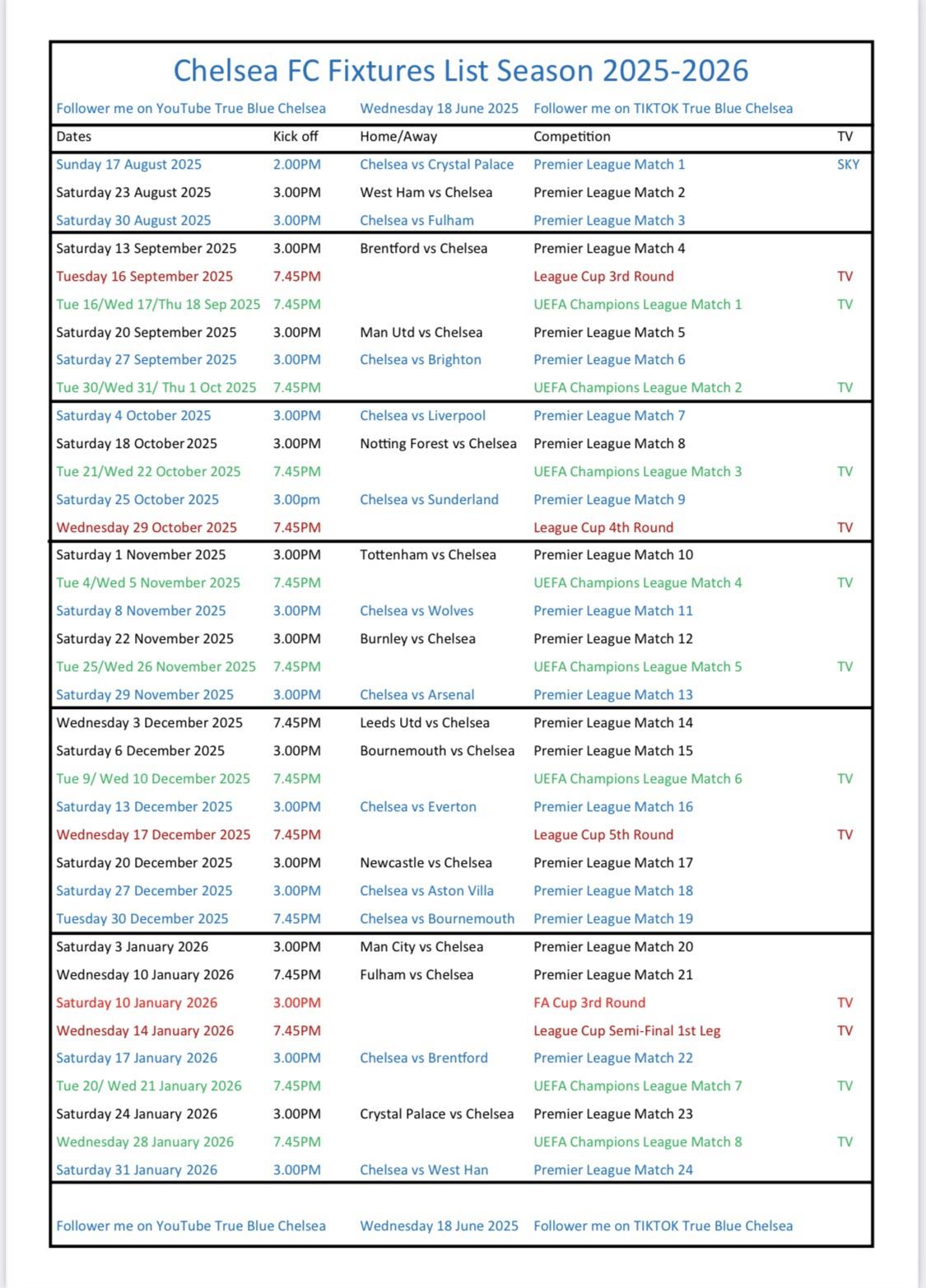 Chelsea FC Fixtures List Season 2025-2026

Follower me on YouTube True Blue Chelsea Wednesday 18 June 2025 Follower me on TIKTOK True Blue Chelsea

| Dates | Kick off | Home/Away | Competition | TV |
|---|---|---|---|---|
| Sunday 17 August 2025 | 2.00PM | Chelsea vs Crystal Palace | Premier League Match 1 | SKY |
| Saturday 23 August 2025 | 3.00PM | West Ham vs Chelsea | Premier League Match 2 | |
| Saturday 30 August 2025 | 3.00PM | Chelsea vs Fulham | Premier League Match 3 | |
| Saturday 13 September 2025 | 3.00PM | Brentford vs Chelsea | Premier League Match 4 | |
| Tuesday 16 September 2025 | 7.45PM | | League Cup 3rd Round | TV |
| Tue 16/Wed 17/Thu 18 Sep 2025 | 7.45PM | | UEFA Champions League Match 1 | TV |
| Saturday 20 September 2025 | 3.00PM | Man Utd vs Chelsea | Premier League Match 5 | |
| Saturday 27 September 2025 | 3.00PM | Chelsea vs Brighton | Premier League Match 6 | |
| Tue 30/Wed 31/ Thu 1 Oct 2025 | 7.45PM | | UEFA Champions League Match 2 | TV |
| Saturday 4 October 2025 | 3.00PM | Chelsea vs Liverpool | Premier League Match 7 | |
| Saturday 18 October 2025 | 3.00PM | Notting Forest vs Chelsea | Premier League Match 8 | |
| Tue 21/Wed 22 October 2025 | 7.45PM | | UEFA Champions League Match 3 | TV |
| Saturday 25 October 2025 | 3.00pm | Chelsea vs Sunderland | Premier League Match 9 | |
| Wednesday 29 October 2025 | 7.45PM | | League Cup 4th Round | TV |
| Saturday 1 November 2025 | 3.00PM | Tottenham vs Chelsea | Premier League Match 10 | |
| Tue 4/Wed 5 November 2025 | 7.45PM | | UEFA Champions League Match 4 | TV |
| Saturday 8 November 2025 | 3.00PM | Chelsea vs Wolves | Premier League Match 11 | |
| Saturday 22 November 2025 | 3.00PM | Burnley vs Chelsea | Premier League Match 12 | |
| Tue 25/Wed 26 November 2025 | 7.45PM | | UEFA Champions League Match 5 | TV |
| Saturday 29 November 2025 | 3.00PM | Chelsea vs Arsenal | Premier League Match 13 | |
| Wednesday 3 December 2025 | 7.45PM | Leeds Utd vs Chelsea | Premier League Match 14 | |
| Saturday 6 December 2025 | 3.00PM | Bournemouth vs Chelsea | Premier League Match 15 | |
| Tue 9/ Wed 10 December 2025 | 7.45PM | | UEFA Champions League Match 6 | TV |
| Saturday 13 December 2025 | 3.00PM | Chelsea vs Everton | Premier League Match 16 | |
| Wednesday 17 December 2025 | 7.45PM | | League Cup 5th Round | TV |
| Saturday 20 December 2025 | 3.00PM | Newcastle vs Chelsea | Premier League Match 17 | |
| Saturday 27 December 2025 | 3.00PM | Chelsea vs Aston Villa | Premier League Match 18 | |
| Tuesday 30 December 2025 | 7.45PM | Chelsea vs Bournemouth | Premier League Match 19 | |
| Saturday 3 January 2026 | 3.00PM | Man City vs Chelsea | Premier League Match 20 | |
| Wednesday 10 January 2026 | 7.45PM | Fulham vs Chelsea | Premier League Match 21 | |
| Saturday 10 January 2026 | 3.00PM | | FA Cup 3rd Round | TV |
| Wednesday 14 January 2026 | 7.45PM | | League Cup Semi-Final 1st Leg | TV |
| Saturday 17 January 2026 | 3.00PM | Chelsea vs Brentford | Premier League Match 22 | |
| Tue 20/ Wed 21 January 2026 | 7.45PM | | UEFA Champions League Match 7 | TV |
| Saturday 24 January 2026 | 3.00PM | Crystal Palace vs Chelsea | Premier League Match 23 | |
| Wednesday 28 January 2026 | 7.45PM | | UEFA Champions League Match 8 | TV |
| Saturday 31 January 2026 | 3.00PM | Chelsea vs West Han | Premier League Match 24 | |

Follower me on YouTube True Blue Chelsea Wednesday 18 June 2025 Follower me on TIKTOK True Blue Chelsea